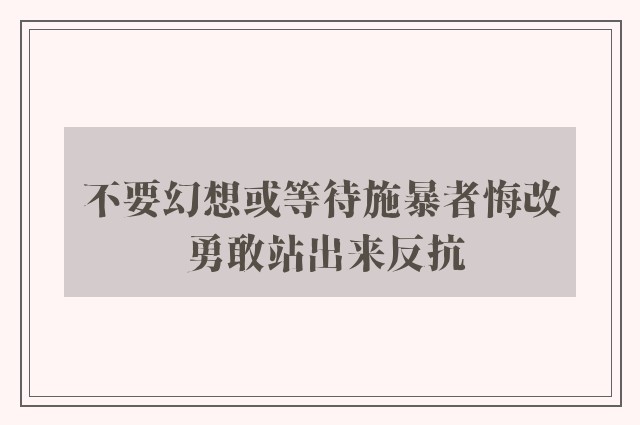 不要幻想或等待施暴者悔改
勇敢站出来反抗